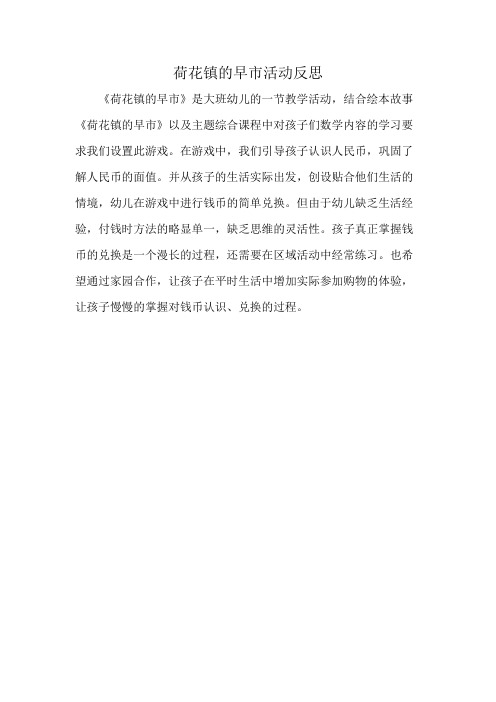 荷花镇的早市活动反思

《荷花镇的早市》是大班幼儿的一节教学活动，结合绘本故事《荷花镇的早市》以及主题综合课程中对孩子们数学内容的学习要求我们设置此游戏。在游戏中，我们引导孩子认识人民币，巩固了解人民币的面值。并从孩子的生活实际出发，创设贴合他们生活的情境，幼儿在游戏中进行钱币的简单兑换。但由于幼儿缺乏生活经验，付钱时方法的略显单一，缺乏思维的灵活性。孩子真正掌握钱币的兑换是一个漫长的过程，还需要在区域活动中经常练习。也希望通过家园合作，让孩子在平时生活中增加实际参加购物的体验，让孩子慢慢的掌握对钱币认识、兑换的过程。